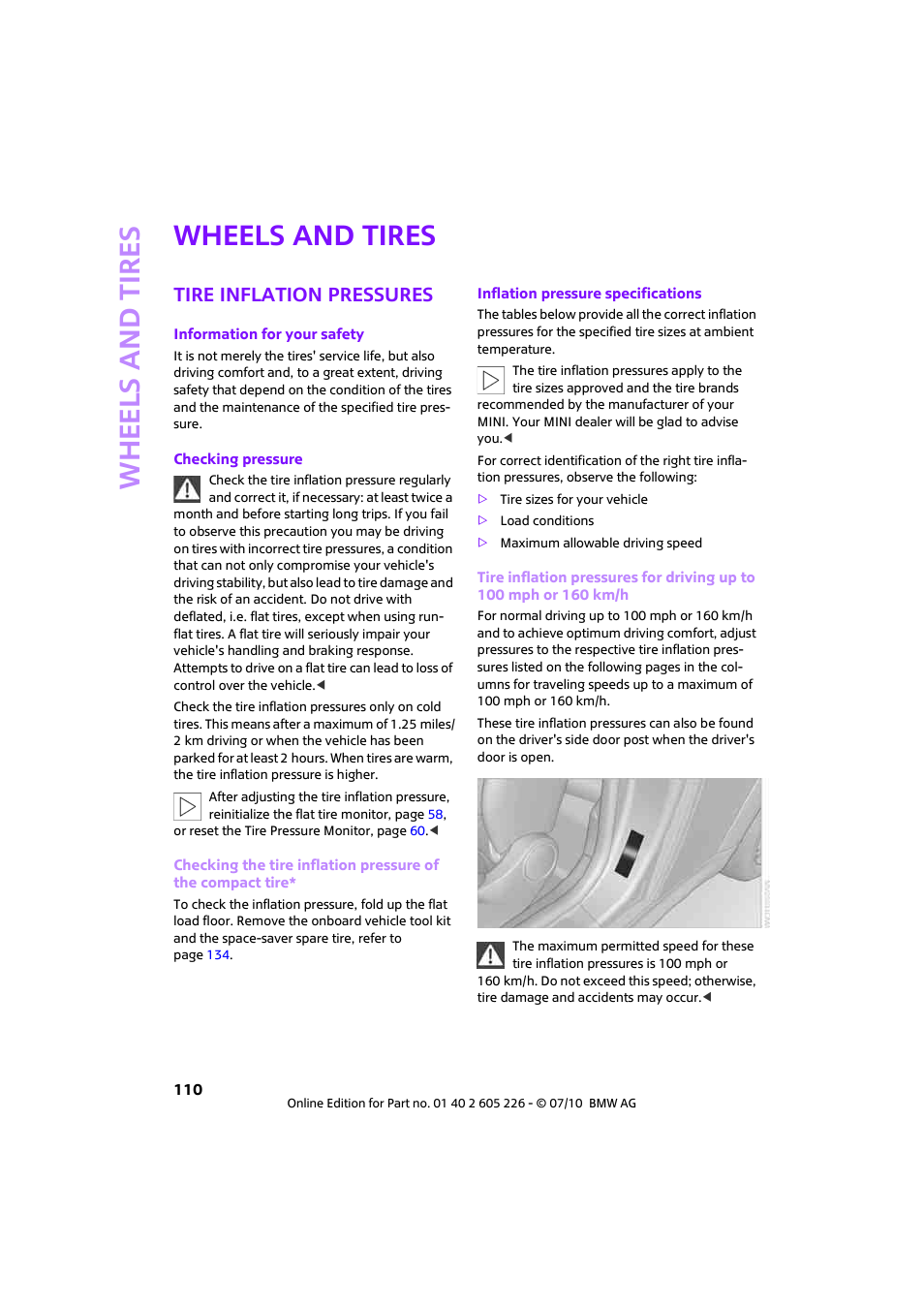 WHEELS AND TIRES

WHEELS AND TIRES

TIRE INFLATION PRESSURES

Information for your safety

It is not merely the tires' service life, but also driving comfort and, to a great extent, driving safety that depend on the condition of the tires and the maintenance of the specified tire pressure.

Checking pressure

Check the tire inflation pressure regularly and correct it, if necessary: at least twice a month and before starting long trips. If you fail to observe this precaution you may be driving on tires with incorrect tire pressures, a condition that can not only compromise your vehicle's driving stability, but also lead to tire damage and the risk of an accident. Do not drive with deflated, i.e. flat tires, except when using run-flat tires. A flat tire will seriously impair your vehicle's handling and braking response. Attempts to drive on a flat tire can lead to loss of control over the vehicle.◀

Check the tire inflation pressures only on cold tires. This means after a maximum of 1.25 miles/ 2 km driving or when the vehicle has been parked for at least 2 hours. When tires are warm, the tire inflation pressure is higher.

After adjusting the tire inflation pressure, reinitialize the flat tire monitor, page 58, or reset the Tire Pressure Monitor, page 60.◀

Checking the tire inflation pressure of the compact tire*

To check the inflation pressure, fold up the flat load floor. Remove the onboard vehicle tool kit and the space-saver spare tire, refer to page 134.

Inflation pressure specifications

The tables below provide all the correct inflation pressures for the specified tire sizes at ambient temperature.

The tire inflation pressures apply to the tire sizes approved and the tire brands recommended by the manufacturer of your MINI. Your MINI dealer will be glad to advise you.◀

For correct identification of the right tire inflation pressures, observe the following:

▷ Tire sizes for your vehicle
▷ Load conditions
▷ Maximum allowable driving speed

Tire inflation pressures for driving up to 100 mph or 160 km/h

For normal driving up to 100 mph or 160 km/h and to achieve optimum driving comfort, adjust pressures to the respective tire inflation pressures listed on the following pages in the columns for traveling speeds up to a maximum of 100 mph or 160 km/h.

These tire inflation pressures can also be found on the driver's side door post when the driver's door is open.

The maximum permitted speed for these tire inflation pressures is 100 mph or 160 km/h. Do not exceed this speed; otherwise, tire damage and accidents may occur.◀

110

Online Edition for Part no. 01 40 2 605 226 - © 07/10 BMW AG